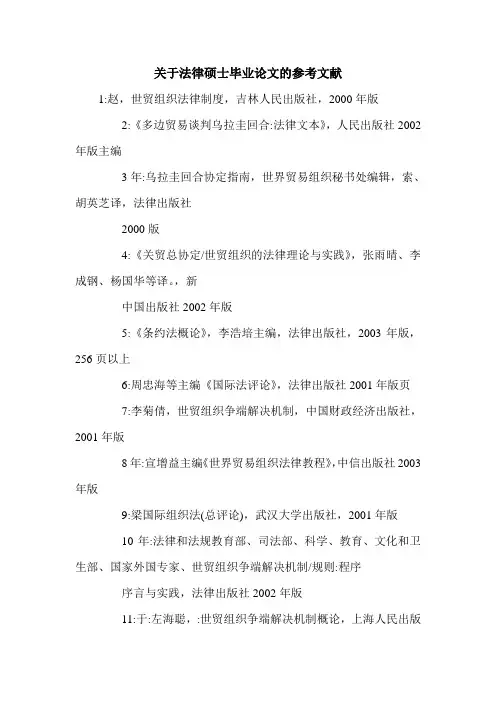 关于法律硕士毕业论文的参考文献

1:赵，世贸组织法律制度，吉林人民出版社，2000 年版

2:《多边贸易谈判乌拉圭回合:法律文本》，人民出版社 2002 年版主编

3 年:乌拉圭回合协定指南，世界贸易组织秘书处编辑，索、胡英芝译，法律出版社

2000 版

4:《关贸总协定/世贸组织的法律理论与实践》，张雨晴、李成钢、杨国华等译。，新

中国出版社 2002 年版

5:《条约法概论》，李浩培主编，法律出版社，2003 年版，256 页以上

6:周忠海等主编《国际法评论》，法律出版社 2001 年版页

7:李菊倩，世贸组织争端解决机制，中国财政经济出版社，2001 年版

8 年:宣增益主编《世界贸易组织法律教程》,中信出版社 2003 年版

9:梁国际组织法(总评论)，武汉大学出版社，2001 年版

10 年:法律和法规教育部、司法部、科学、教育、文化和卫生部、国家外国专家、世贸组织争端解决机制/规则:程序

序言与实践，法律出版社 2002 年版

11:于:左海聪，:世贸组织争端解决机制概论，上海人民出版